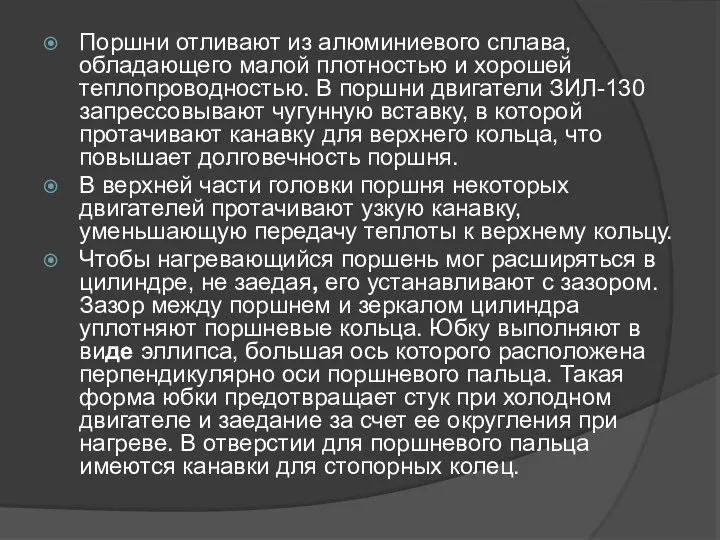 Поршни отливают из алюминиевого сплава, обладающего малой плотностью и хорошей теплопроводностью. В поршни двигатели ЗИЛ-130 запрессовывают чугунную вставку, в которой протачивают канавку для верхнего кольца, что повышает долговечность поршня.

В верхней части головки поршня некоторых двигателей протачивают узкую канавку, уменьшающую передачу теплоты к верхнему кольцу.

Чтобы нагревающийся поршень мог расширяться в цилиндре, не заедая, его устанавливают с зазором. Зазор между поршнем и зеркалом цилиндра уплотняют поршневые кольца. Юбку выполняют в виде эллипса, большая ось которого расположена перпендикулярно оси поршневого пальца. Такая форма юбки предотвращает стук при холодном двигателе и заедание за счет ее округления при нагреве. В отверстии для поршневого пальца имеются канавки для стопорных колец.